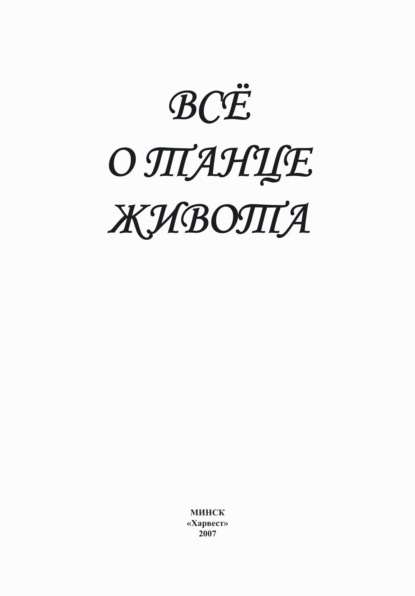 ВСЁ
О ТАНЦЕ
ЖИВОТА

МИНСК
«Харвест»
2007